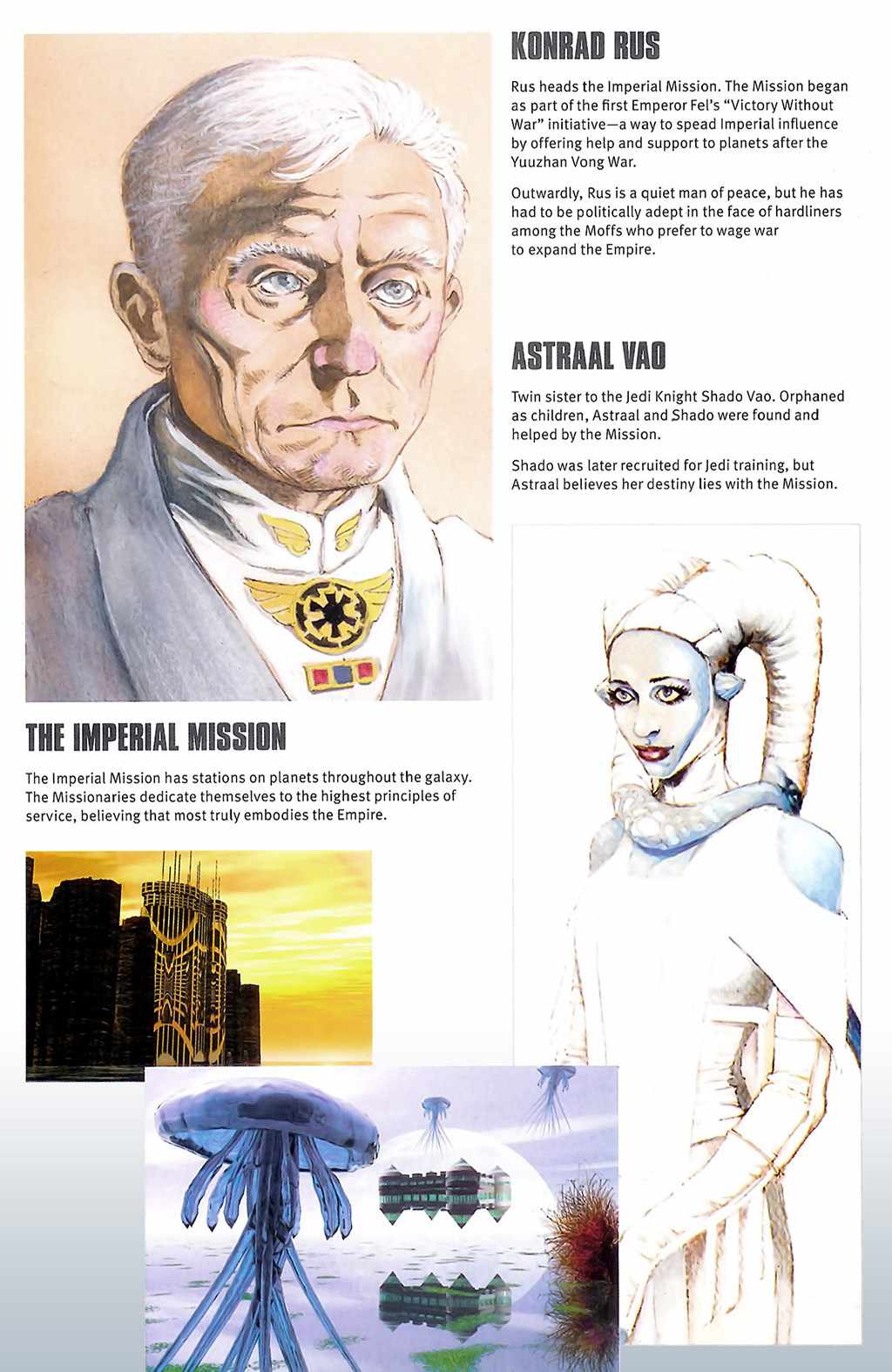 KONRAD RUS

Rus heads the Imperial Mission. The Mission began as part of the first Emperor Fel's "Victory Without War" initiative—a way to spead Imperial influence by offering help and support to planets after the Yuuzhan Vong War.

Outwardly, Rus is a quiet man of peace, but he has had to be politically adept in the face of hardliners among the Moffs who prefer to wage war to expand the Empire.

ASTRAAL VAO

Twin sister to the Jedi Knight Shado Vao. Orphaned as children, Astraal and Shado were found and helped by the Mission.

Shado was later recruited for Jedi training, but Astraal believes her destiny lies with the Mission.

THE IMPERIAL MISSION

The Imperial Mission has stations on planets throughout the galaxy. The Missionaries dedicate themselves to the highest principles of service, believing that most truly embodies the Empire.